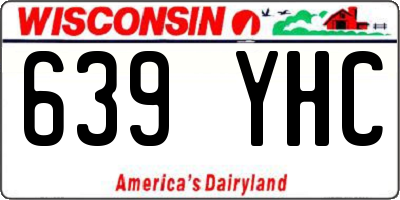 WISCONSIN

639 YHC

America's Dairyland